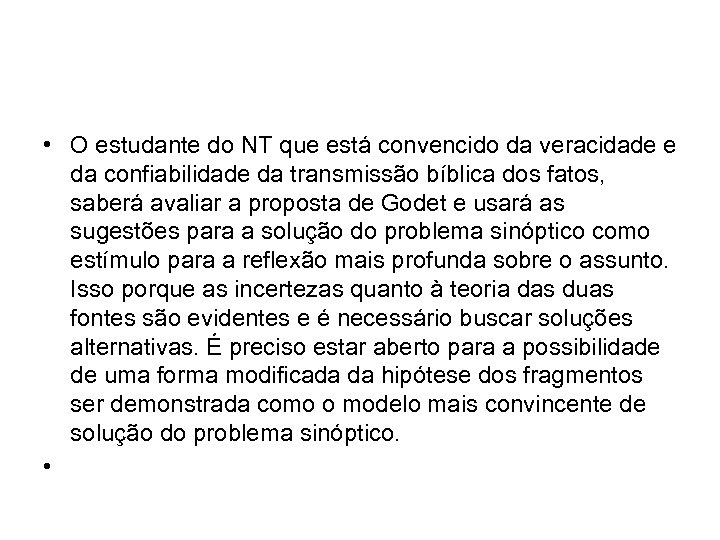 • O estudante do NT que está convencido da veracidade e da confiabilidade da transmissão bíblica dos fatos, saberá avaliar a proposta de Godet e usará as sugestões para a solução do problema sinóptico como estímulo para a reflexão mais profunda sobre o assunto. Isso porque as incertezas quanto à teoria das duas fontes são evidentes e é necessário buscar soluções alternativas. É preciso estar aberto para a possibilidade de uma forma modificada da hipótese dos fragmentos ser demonstrada como o modelo mais convincente de solução do problema sinóptico.

•